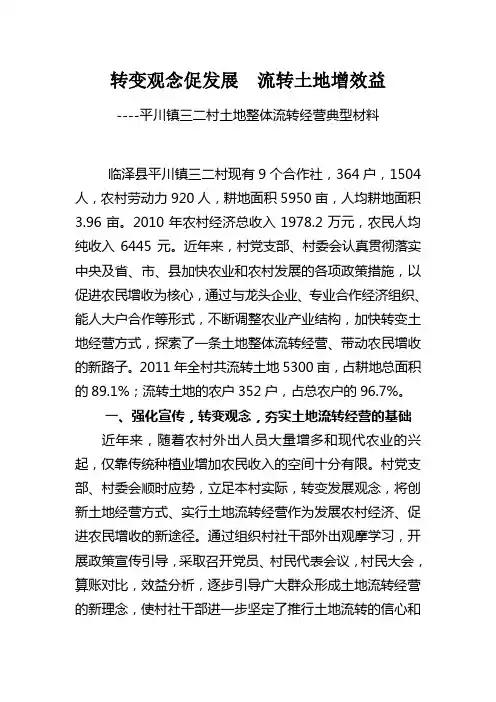 转变观念促发展　流转土地增效益

----平川镇三二村土地整体流转经营典型材料

临泽县平川镇三二村现有 9 个合作社，364 户，1504 人，农村劳动力 920 人，耕地面积 5950 亩，人均耕地面积 3.96 亩。2010 年农村经济总收入 1978.2 万元，农民人均纯收入 6445 元。近年来，村党支部、村委会认真贯彻落实中央及省、市、县加快农业和农村发展的各项政策措施，以促进农民增收为核心，通过与龙头企业、专业合作经济组织、能人大户合作等形式，不断调整农业产业结构，加快转变土地经营方式，探索了一条土地整体流转经营、带动农民增收的新路子。2011 年全村共流转土地 5300 亩，占耕地总面积的 89.1%；流转土地的农户 352 户，占总农户的 96.7%。

一、强化宣传，转变观念，夯实土地流转经营的基础

近年来，随着农村外出人员大量增多和现代农业的兴起，仅靠传统种植业增加农民收入的空间十分有限。村党支部、村委会顺时应势，立足本村实际，转变发展观念，将创新土地经营方式、实行土地流转经营作为发展农村经济、促进农民增收的新途径。通过组织村社干部外出观摩学习，开展政策宣传引导，采取召开党员、村民代表会议，村民大会，算账对比，效益分析，逐步引导广大群众形成土地流转经营的新理念，使村社干部进一步坚定了推行土地流转的信心和